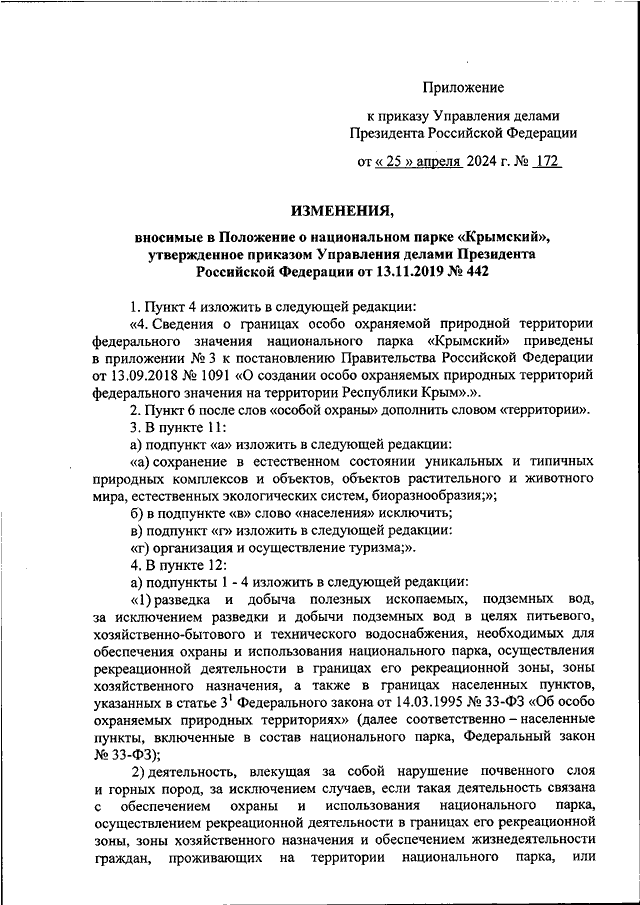 Приложение

к приказу Управления делами Президента Российской Федерации

от « 25 » апреля 2024 г. № 172

ИЗМЕНЕНИЯ,

вносимые в Положение о национальном парке «Крымский», утвержденное приказом Управления делами Президента Российской Федерации от 13.11.2019 № 442

1. Пункт 4 изложить в следующей редакции:

«4. Сведения о границах особо охраняемой природной территории федерального значения национального парка «Крымский» приведены в приложении № 3 к постановлению Правительства Российской Федерации от 13.09.2018 № 1091 «О создании особо охраняемых природных территорий федерального значения на территории Республики Крым».».

2. Пункт 6 после слов «особой охраны» дополнить словом «территории».

3. В пункте 11:

а) подпункт «а» изложить в следующей редакции:

«а) сохранение в естественном состоянии уникальных и типичных природных комплексов и объектов, объектов растительного и животного мира, естественных экологических систем, биоразнообразия;»;

б) в подпункте «в» слово «населения» исключить;

в) подпункт «г» изложить в следующей редакции:

«г) организация и осуществление туризма;».

4. В пункте 12:

а) подпункты 1 - 4 изложить в следующей редакции:

«1) разведка и добыча полезных ископаемых, подземных вод, за исключением разведки и добычи подземных вод в целях питьевого, хозяйственно-бытового и технического водоснабжения, необходимых для обеспечения охраны и использования национального парка, осуществления рекреационной деятельности в границах его рекреационной зоны, зоны хозяйственного назначения, а также в границах населенных пунктов, указанных в статье $3^1$ Федерального закона от 14.03.1995 № 33-ФЗ «Об особо охраняемых природных территориях» (далее соответственно – населенные пункты, включенные в состав национального парка, Федеральный закон № 33-ФЗ);

2) деятельность, влекущая за собой нарушение почвенного слоя и горных пород, за исключением случаев, если такая деятельность связана с обеспечением охраны и использования национального парка, осуществлением рекреационной деятельности в границах его рекреационной зоны, зоны хозяйственного назначения и обеспечением жизнедеятельности граждан, проживающих на территории национального парка, или